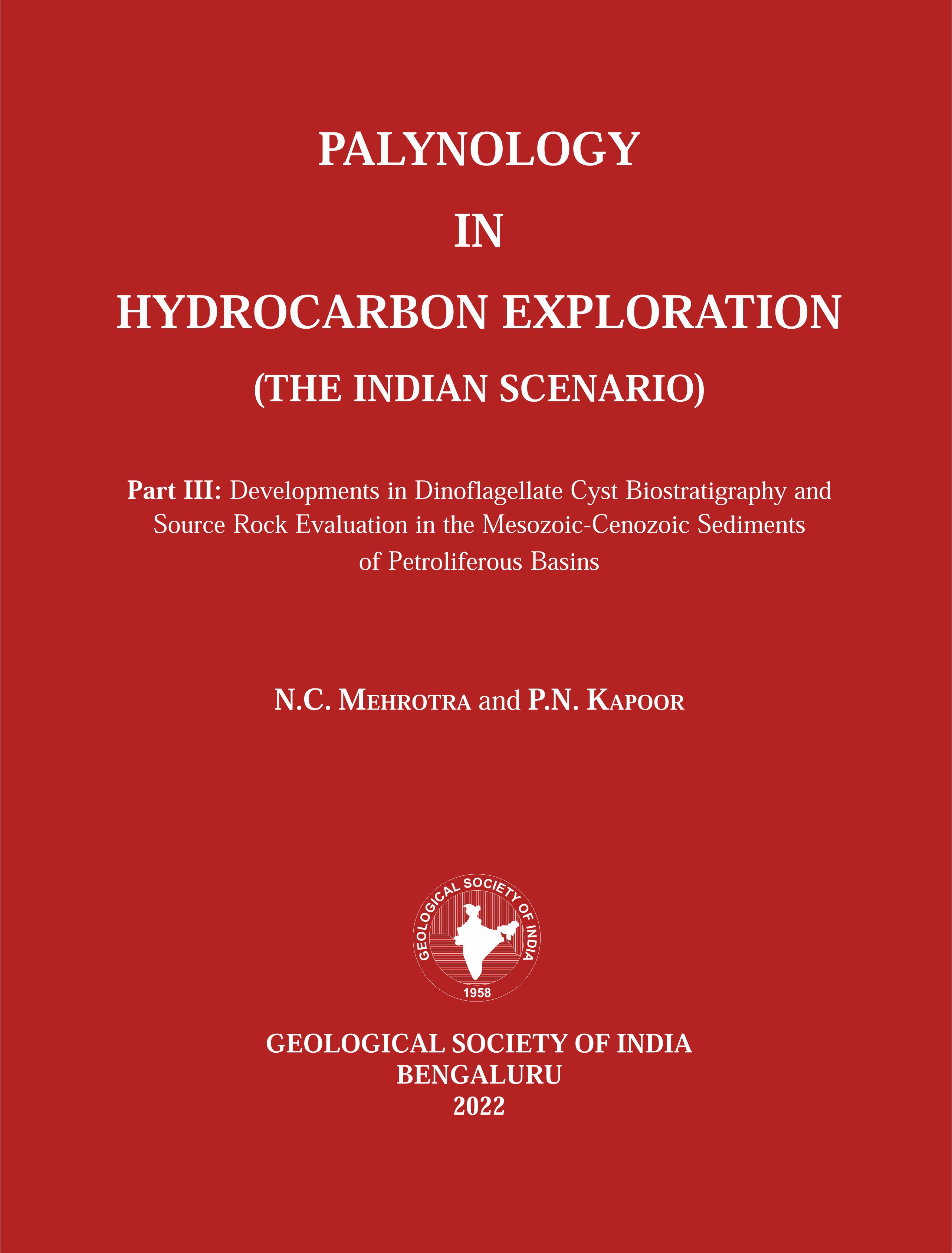 PALYNOLOGY
IN
HYDROCARBON EXPLORATION
(THE INDIAN SCENARIO)

Part III: Developments in Dinoflagellate Cyst Biostratigraphy and Source Rock Evaluation in the Mesozoic-Cenozoic Sediments of Petroliferous Basins

N.C. MEHROTRA and P.N. KAPOOR

GEOLOGICAL SOCIETY OF INDIA
1958

GEOLOGICAL SOCIETY OF INDIA
BENGALURU
2022